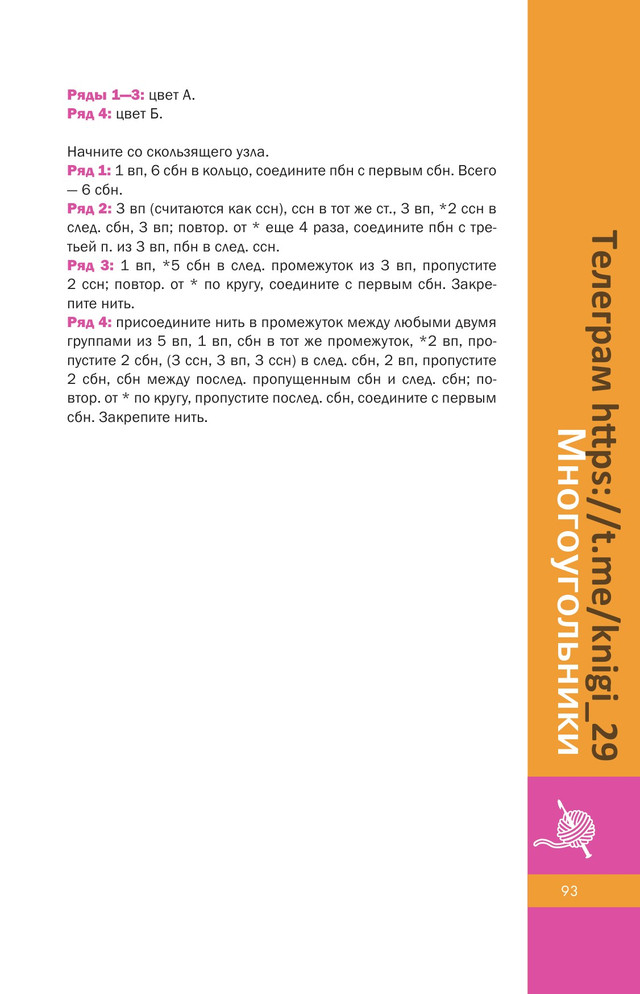 Ряды 1—3: цвет А.
Ряд 4: цвет Б.

Начните со скользящего узла.
Ряд 1: 1 вп, 6 сбн в кольцо, соедините пбн с первым сбн. Всего — 6 сбн.
Ряд 2: 3 вп (считаются как ссн), ссн в тот же ст., 3 вп, *2 ссн в след. сбн, 3 вп; повтор. от * еще 4 раза, соедините пбн с третьей п. из 3 вп, пбн в след. ссн.
Ряд 3: 1 вп, *5 сбн в след. промежуток из 3 вп, пропустите 2 ссн; повтор. от * по кругу, соедините с первым сбн. Закрепите нить.
Ряд 4: присоедините нить в промежуток между любыми двумя группами из 5 вп, 1 вп, сбн в тот же промежуток, *2 вп, пропустите 2 сбн, (3 ссн, 3 вп, 3 ссн) в след. сбн, 2 вп, пропустите 2 сбн, сбн между послед. пропущенным сбн и след. сбн; повтор. от * по кругу, пропустите послед. сбн, соедините с первым сбн. Закрепите нить.

Телеграм https://t.me/knigi_29
Многоугольники

93